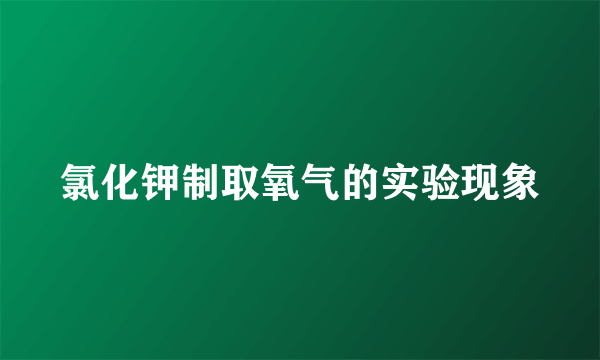 氯化钾制取氧气的实验现象